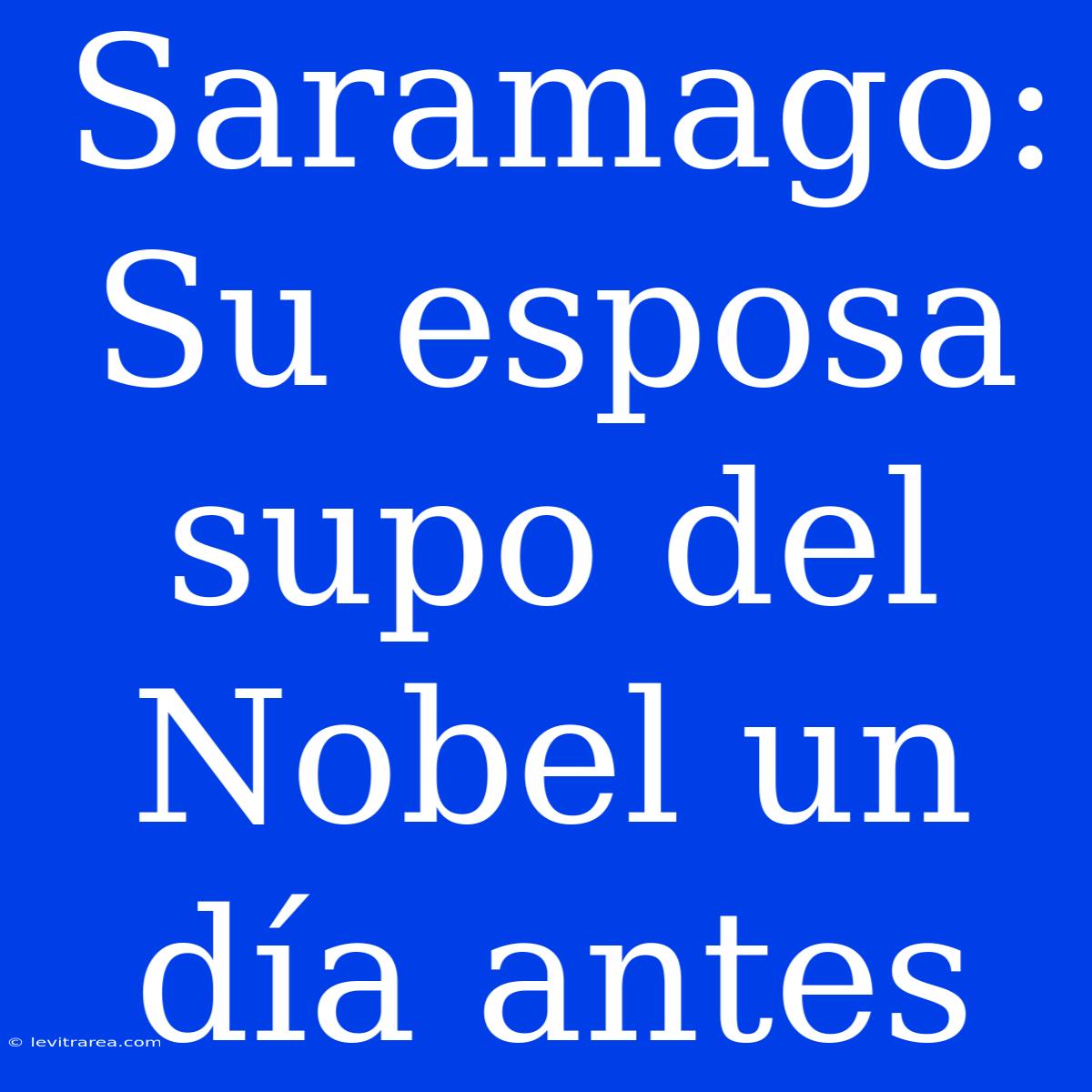 Saramago: Su esposa supo del Nobel un día antes

© levitrarea.com